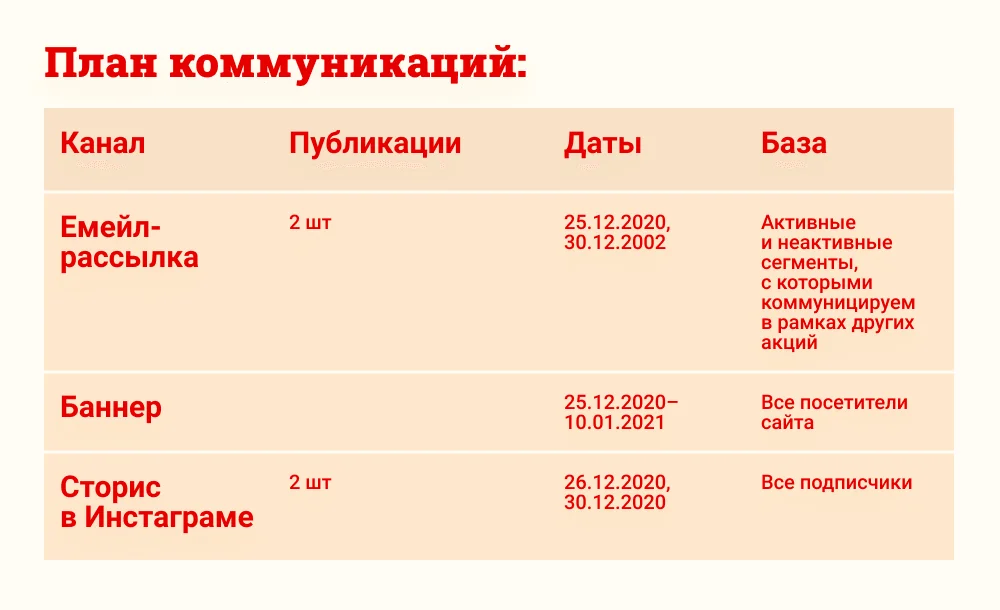 План коммуникаций:

| Канал | Публикации | Даты | База |
|---|---|---|---|
| Емейл-рассылка | 2 шт | 25.12.2020, 30.12.2002 | Активные и неактивные сегменты, с которыми коммуницируем в рамках других акций |
| Баннер | | 25.12.2020–10.01.2021 | Все посетители сайта |
| Сторис в Инстаграме | 2 шт | 26.12.2020, 30.12.2020 | Все подписчики |